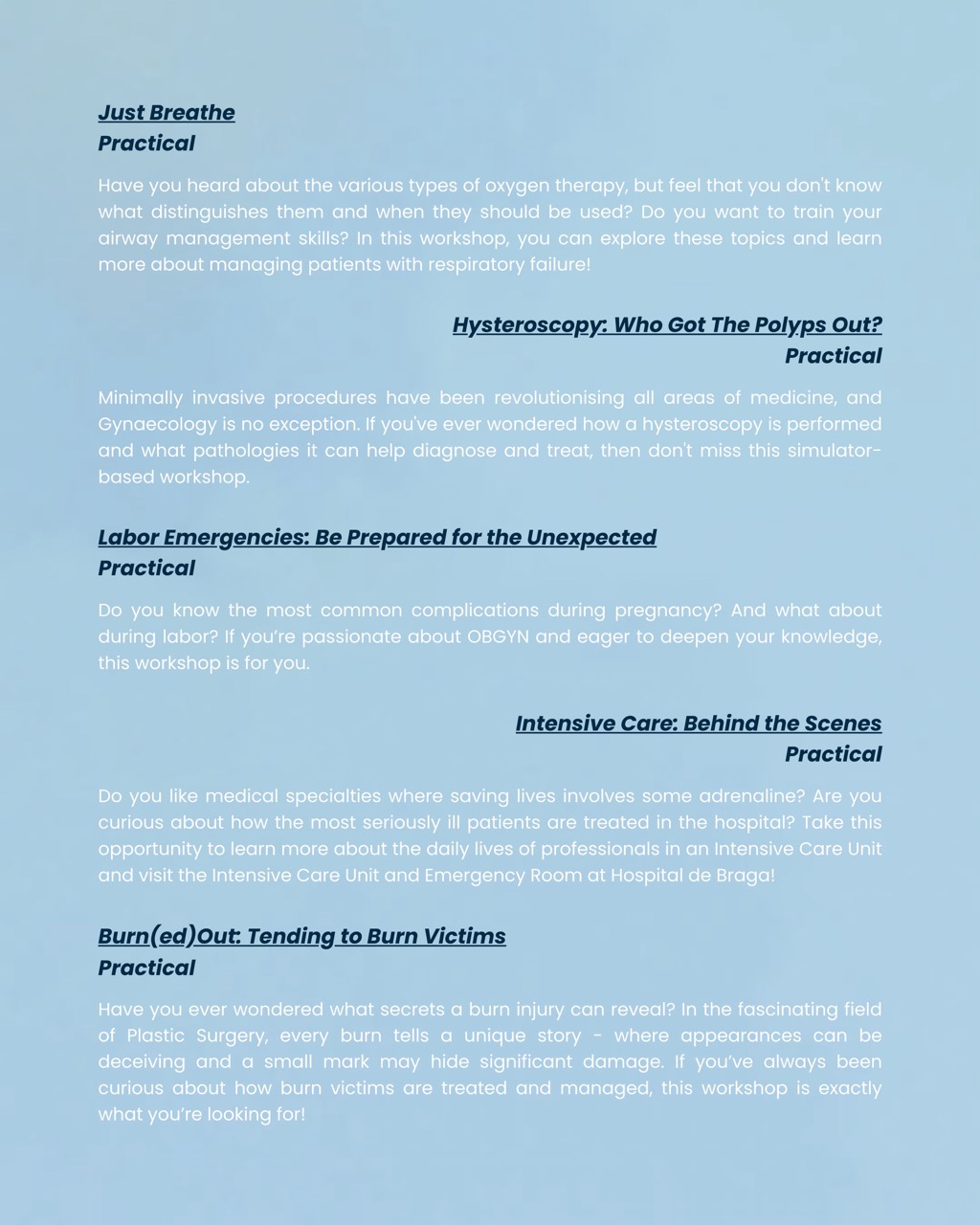 Just Breathe
Practical

Have you heard about the various types of oxygen therapy, but feel that you don't know what distinguishes them and when they should be used? Do you want to train your airway management skills? In this workshop, you can explore these topics and learn more about managing patients with respiratory failure!

Hysteroscopy: Who Got The Polyps Out?
Practical

Minimally invasive procedures have been revolutionising all areas of medicine, and Gynaecology is no exception. If you've ever wondered how a hysteroscopy is performed and what pathologies it can help diagnose and treat, then don't miss this simulator-based workshop.

Labor Emergencies: Be Prepared for the Unexpected
Practical

Do you know the most common complications during pregnancy? And what about during labor? If you're passionate about OBGYN and eager to deepen your knowledge, this workshop is for you.

Intensive Care: Behind the Scenes
Practical

Do you like medical specialties where saving lives involves some adrenaline? Are you curious about how the most seriously ill patients are treated in the hospital? Take this opportunity to learn more about the daily lives of professionals in an Intensive Care Unit and visit the Intensive Care Unit and Emergency Room at Hospital de Braga!

Burn(ed)Out: Tending to Burn Victims
Practical

Have you ever wondered what secrets a burn injury can reveal? In the fascinating field of Plastic Surgery, every burn tells a unique story - where appearances can be deceiving and a small mark may hide significant damage. If you've always been curious about how burn victims are treated and managed, this workshop is exactly what you're looking for!